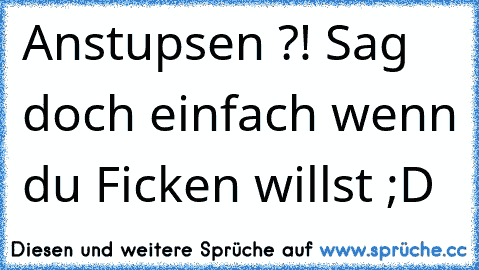 Anstupsen ?! Sag doch einfach wenn du Ficken willst ;D

Diesen und weitere Sprüche auf www.sprüche.cc